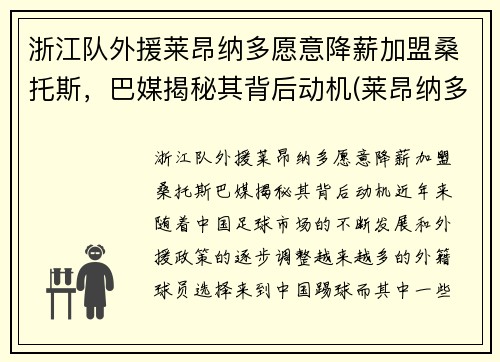 浙江队外援莱昂纳多愿意降薪加盟桑托斯，巴媒揭秘其背后动机(莱昂纳多

浙江队外援莱昂纳多愿意降薪加盟桑托斯巴媒揭秘其背后动机近年来随着中国足球市场的不断发展和外援政策的逐步调整越来越多的外籍球员选择来到中国踢球而其中一些